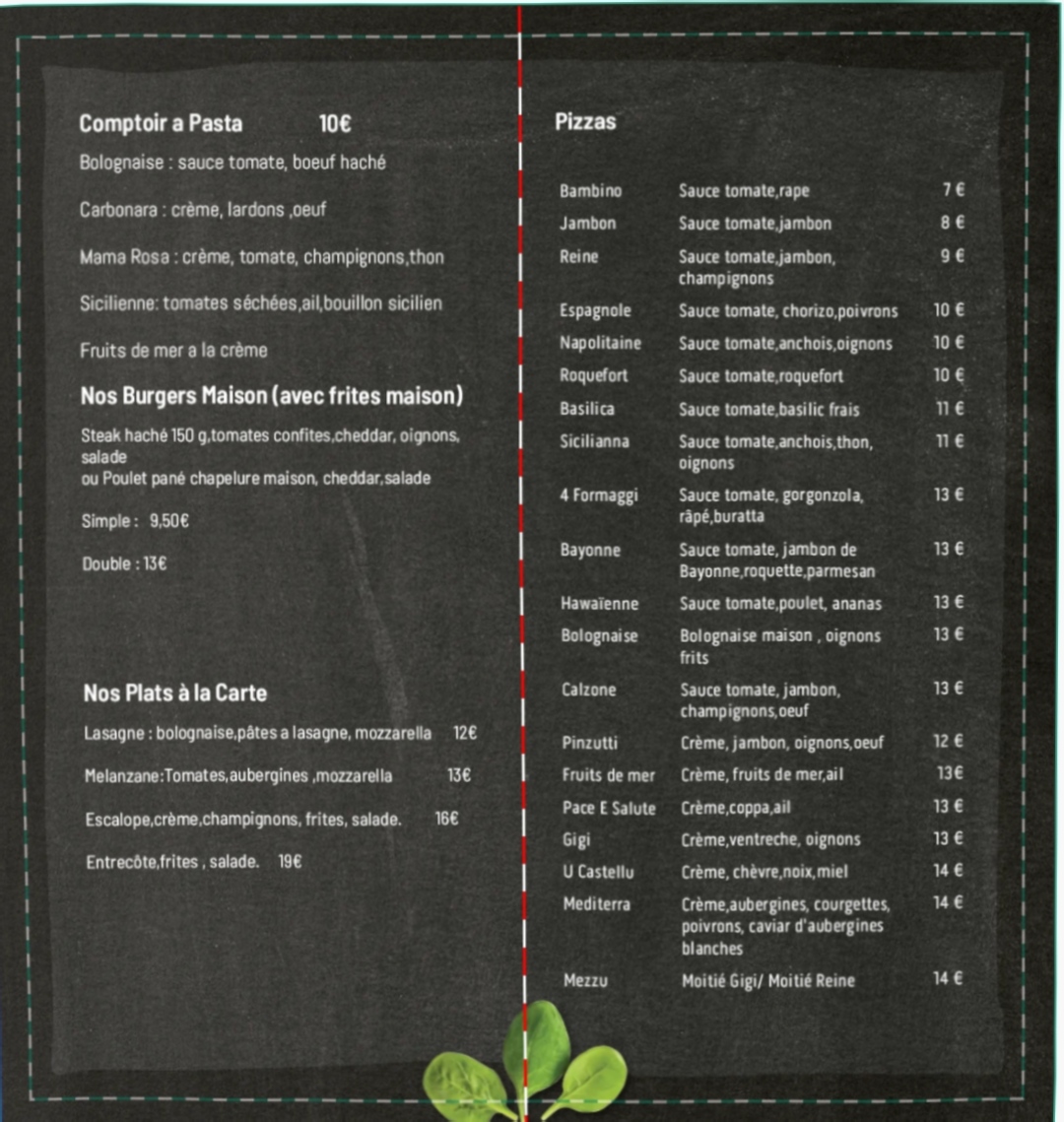 Comptoir a Pasta 10€

Bolognaise : sauce tomate, boeuf haché

Carbonara : crème, lardons ,oeuf

Mama Rosa : crème, tomate, champignons,thon

Sicilienne: tomates séchées,ail,bouillon sicilien

Fruits de mer a la crème

Nos Burgers Maison (avec frites maison)

Steak haché 150 g,tomates confites,cheddar, oignons, salade
ou Poulet pané chapelure maison, cheddar,salade

Simple : 9,50€

Double : 13€

Nos Plats à la Carte

Lasagne : bolognaise,pâtes a lasagne, mozzarella 12€

Melanzane:Tomates,aubergines ,mozzarella 13€

Escalope,crème,champignons, frites, salade. 16€

Entrecôte,frites , salade. 19€

Pizzas

| | | |
|---|---|---|
| Bambino | Sauce tomate,rape | 7 € |
| Jambon | Sauce tomate,jambon | 8 € |
| Reine | Sauce tomate,jambon, champignons | 9 € |
| Espagnole | Sauce tomate, chorizo,poivrons | 10 € |
| Napolitaine | Sauce tomate,anchois,oignons | 10 € |
| Roquefort | Sauce tomate,roquefort | 10 € |
| Basilica | Sauce tomate,basilic frais | 11 € |
| Sicilianna | Sauce tomate,anchois,thon, oignons | 11 € |
| 4 Formaggi | Sauce tomate, gorgonzola, râpé,buratta | 13 € |
| Bayonne | Sauce tomate, jambon de Bayonne,roquette,parmesan | 13 € |
| Hawaïenne | Sauce tomate,poulet, ananas | 13 € |
| Bolognaise | Bolognaise maison , oignons frits | 13 € |
| Calzone | Sauce tomate, jambon, champignons,oeuf | 13 € |
| Pinzutti | Crème, jambon, oignons,oeuf | 12 € |
| Fruits de mer | Crème, fruits de mer,ail | 13€ |
| Pace E Salute | Crème,coppa,ail | 13 € |
| Gigi | Crème,ventreche, oignons | 13 € |
| U Castellu | Crème, chèvre,noix,miel | 14 € |
| Mediterra | Crème,aubergines, courgettes, poivrons, caviar d'aubergines blanches | 14 € |
| Mezzu | Moitié Gigi/ Moitié Reine | 14 € |